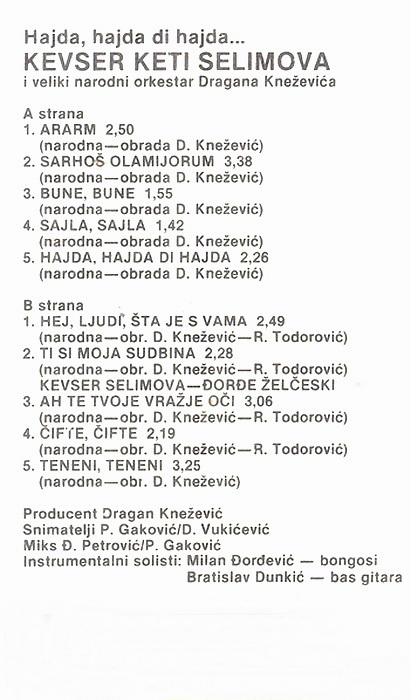 Hajda, hajda di hajda...
KEVSER KETI SELIMOVA
i veliki narodni orkestar Dragana Kneževića

A strana
1. ARARM 2,50
(narodna—obrada D. Knežević)
2. SARHOŠ OLAMIJORUM 3,38
(narodna—obrada D. Knežević)
3. BUNE, BUNE 1,55
(narodna—obrada D. Knežević)
4. SAJLA, SAJLA 1,42
(narodna—obrada D. Knežević)
5. HAJDA, HAJDA DI HAJDA 2,26
(narodna—obrada D. Knežević)

B strana
1. HEJ, LJUDI, ŠTA JE S VAMA 2,49
(narodna—obr. D. Knežević—R. Todorović)
2. TI SI MOJA SUDBINA 2,28
(narodna—obr. D. Knežević—R. Todorović)
KEVSER SELIMOVA—ĐORĐE ŽELČESKI
3. AH TE TVOJE VRAŽJE OČI 3,06
(narodna—obr. D. Knežević—R. Todorović)
4. ČIFTE, ČIFTE 2,19
(narodna—obr. D. Knežević—R. Todorović)
5. TENENI, TENENI 3,25
(narodna—obr. D. Knežević)

Producent Dragan Knežević
Snimatelji P. Gaković/D. Vukićević
Miks Đ. Petrović/P. Gaković
Instrumentalni solisti: Milan Đorđević — bongosi
Bratislav Dunkić — bas gitara